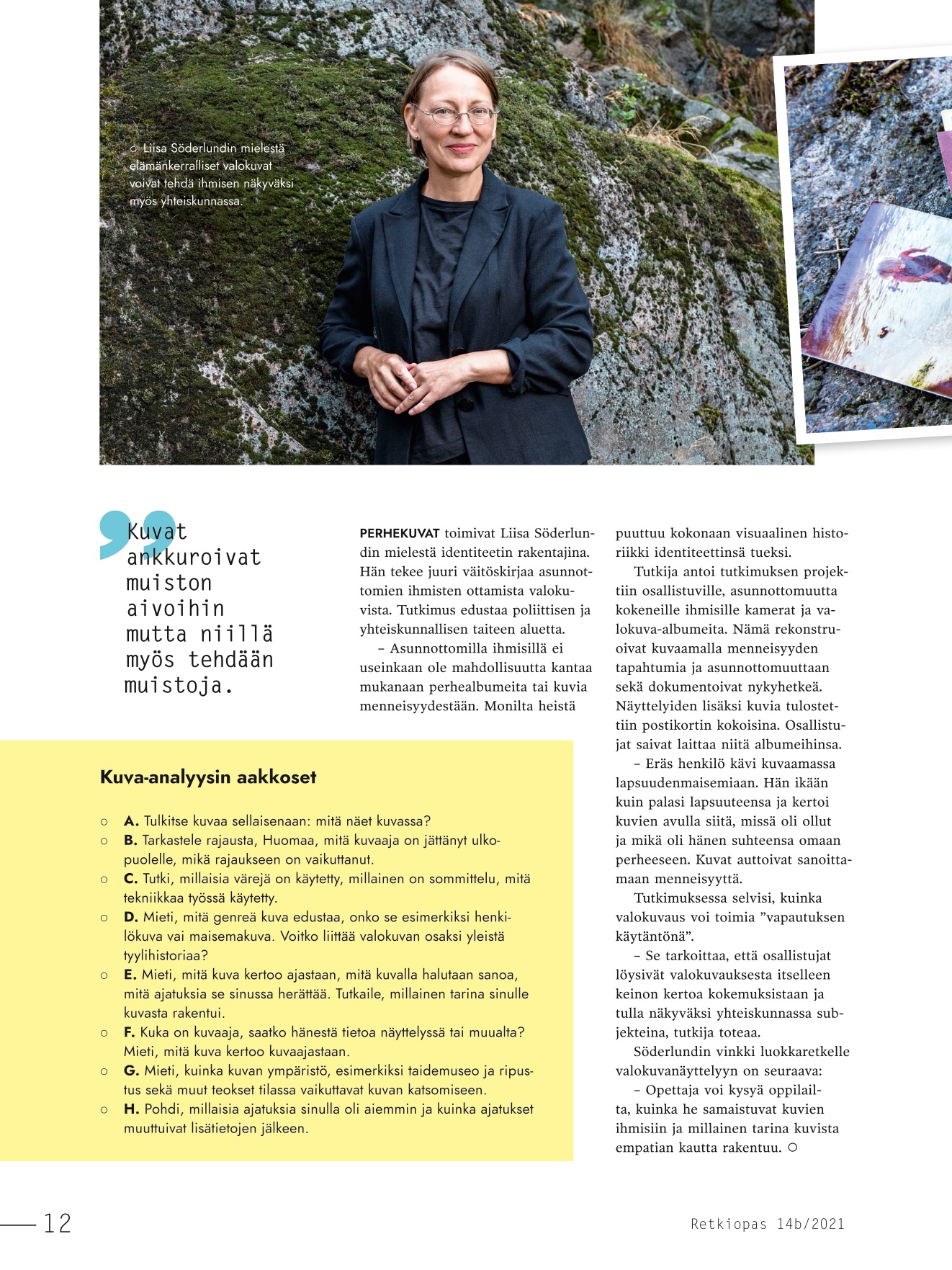 ○ Liisa Söderlundin mielestä elämänkerralliset valokuvat voivat tehdä ihmisen näkyväksi myös yhteiskunnassa.

Kuvat ankkuroivat muiston aivoihin mutta niillä myös tehdään muistoja.

PERHEKUVAT toimivat Liisa Söderlundin mielestä identiteetin rakentajina. Hän tekee juuri väitöskirjaa asunnottomien ihmisten ottamista valokuvista. Tutkimus edustaa poliittisen ja yhteiskunnallisen taiteen aluetta.

– Asunnottomilla ihmisillä ei useinkaan ole mahdollisuutta kantaa mukanaan perhealbumeita tai kuvia menneisyydestään. Monilta heistä puuttuu kokonaan visuaalinen historiikki identiteettinsä tueksi.

Tutkija antoi tutkimuksen projektiin osallistuville, asunnottomuutta kokeneille ihmisille kamerat ja valokuva-albumeita. Nämä rekonstruoivat kuvaamalla menneisyyden tapahtumia ja asunnottomuuttaan sekä dokumentoivat nykyhetkeä. Näyttelyiden lisäksi kuvia tulostettiin postikortin kokoisina. Osallistujat saivat laittaa niitä albumeihinsa.

– Eräs henkilö kävi kuvaamassa lapsuudenmaisemiaan. Hän ikään kuin palasi lapsuuteensa ja kertoi kuvien avulla siitä, missä oli ollut ja mikä oli hänen suhteensa omaan perheeseen. Kuvat auttoivat sanoittamaan menneisyyttä.

Tutkimuksessa selvisi, kuinka valokuvaus voi toimia ”vapautuksen käytäntönä”.

– Se tarkoittaa, että osallistujat löysivät valokuvauksesta itselleen keinon kertoa kokemuksistaan ja tulla näkyväksi yhteiskunnassa subjekteina, tutkija toteaa.

Söderlundin vinkki luokkaretkelle valokuvanäyttelyyn on seuraava:

– Opettaja voi kysyä oppilailta, kuinka he samaistuvat kuvien ihmisiin ja millainen tarina kuvista empatian kautta rakentuu. ○

Kuva-analyysin aakkoset

○ A. Tulkitse kuvaa sellaisenaan: mitä näet kuvassa?
○ B. Tarkastele rajausta, Huomaa, mitä kuvaaja on jättänyt ulkopuolelle, mikä rajaukseen on vaikuttanut.
○ C. Tutki, millaisia värejä on käytetty, millainen on sommittelu, mitä tekniikkaa työssä käytetty.
○ D. Mieti, mitä genreä kuva edustaa, onko se esimerkiksi henkilökuva vai maisemakuva. Voitko liittää valokuvan osaksi yleistä tyylihistoriaa?
○ E. Mieti, mitä kuva kertoo ajastaan, mitä kuvalla halutaan sanoa, mitä ajatuksia se sinussa herättää. Tutkaile, millainen tarina sinulle kuvasta rakentui.
○ F. Kuka on kuvaaja, saatko hänestä tietoa näyttelyssä tai muualta? Mieti, mitä kuva kertoo kuvaajastaan.
○ G. Mieti, kuinka kuvan ympäristö, esimerkiksi taidemuseo ja ripustus sekä muut teokset tilassa vaikuttavat kuvan katsomiseen.
○ H. Pohdi, millaisia ajatuksia sinulla oli aiemmin ja kuinka ajatukset muuttuivat lisätietojen jälkeen.

12

Retkiopas 14b/2021